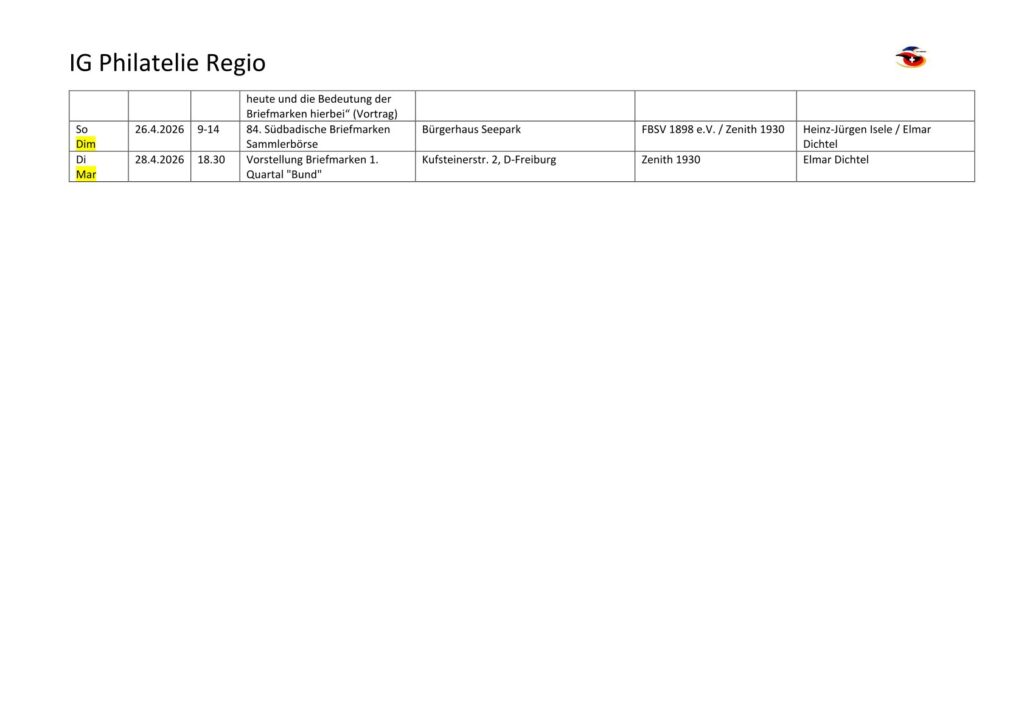 IG Philatelie Regio

|  |  |  | heute und die Bedeutung der Briefmarken hierbei" (Vortrag) |  |  |  |
|---|---|---|---|---|---|---|
| So Dim | 26.4.2026 | 9-14 | 84. Südbadische Briefmarken Sammlerbörse | Bürgerhaus Seepark | FBSV 1898 e.V. / Zenith 1930 | Heinz-Jürgen Isele / Elmar Dichtel |
| Di Mar | 28.4.2026 | 18.30 | Vorstellung Briefmarken 1. Quartal "Bund" | Kufsteinerstr. 2, D-Freiburg | Zenith 1930 | Elmar Dichtel |